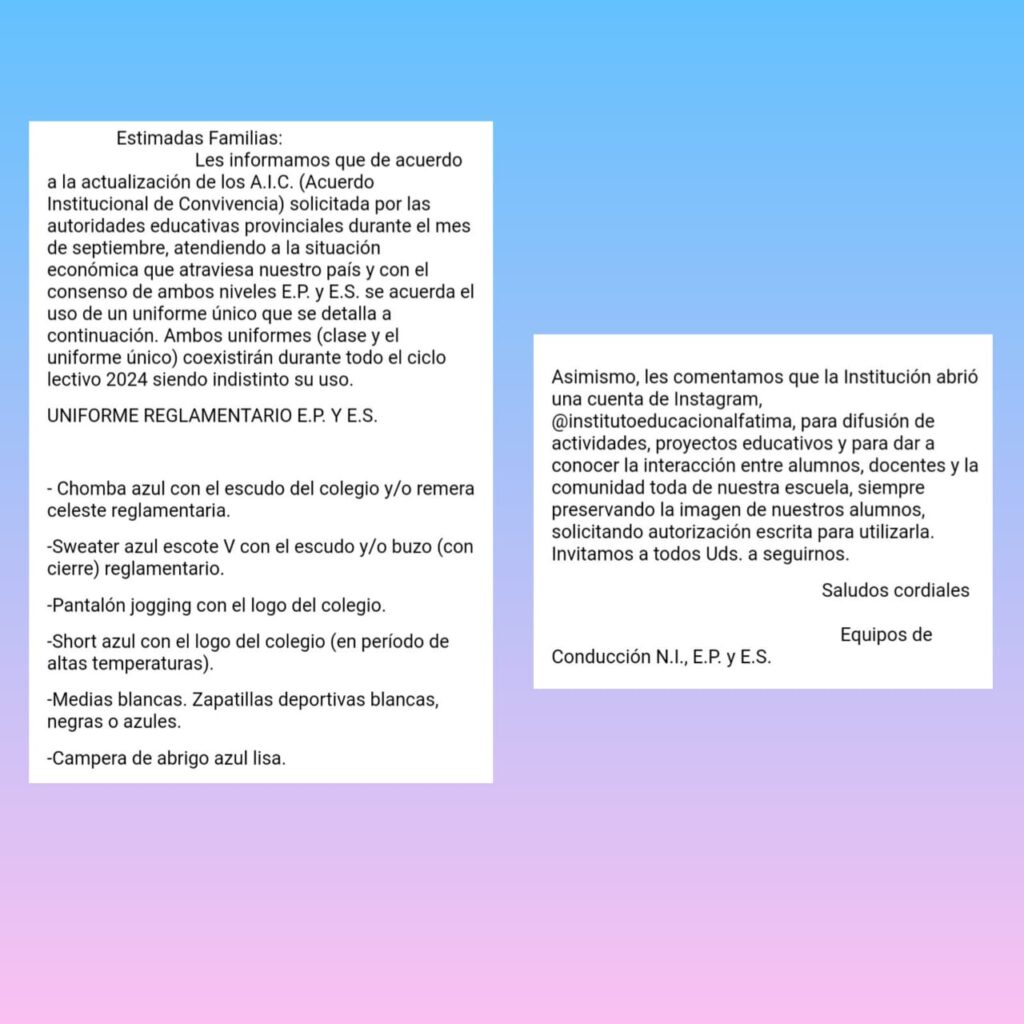 Estimadas Familias:

Les informamos que de acuerdo a la actualización de los A.I.C. (Acuerdo Institucional de Convivencia) solicitada por las autoridades educativas provinciales durante el mes de septiembre, atendiendo a la situación económica que atraviesa nuestro país y con el consenso de ambos niveles E.P. y E.S. se acuerda el uso de un uniforme único que se detalla a continuación. Ambos uniformes (clase y el uniforme único) coexistirán durante todo el ciclo lectivo 2024 siendo indistinto su uso.

UNIFORME REGLAMENTARIO E.P. Y E.S.

- Chomba azul con el escudo del colegio y/o remera celeste reglamentaria.

-Sweater azul escote V con el escudo y/o buzo (con cierre) reglamentario.

-Pantalón jogging con el logo del colegio.

-Short azul con el logo del colegio (en período de altas temperaturas).

-Medias blancas. Zapatillas deportivas blancas, negras o azules.

-Campera de abrigo azul lisa.

Asimismo, les comentamos que la Institución abrió una cuenta de Instagram, @institutoeducacionalfatima, para difusión de actividades, proyectos educativos y para dar a conocer la interacción entre alumnos, docentes y la comunidad toda de nuestra escuela, siempre preservando la imagen de nuestros alumnos, solicitando autorización escrita para utilizarla. Invitamos a todos Uds. a seguirnos.

Saludos cordiales

Equipos de Conducción N.I., E.P. y E.S.